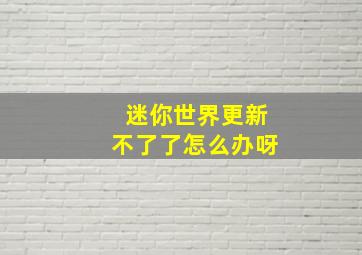 迷你世界更新
不了了怎么办呀